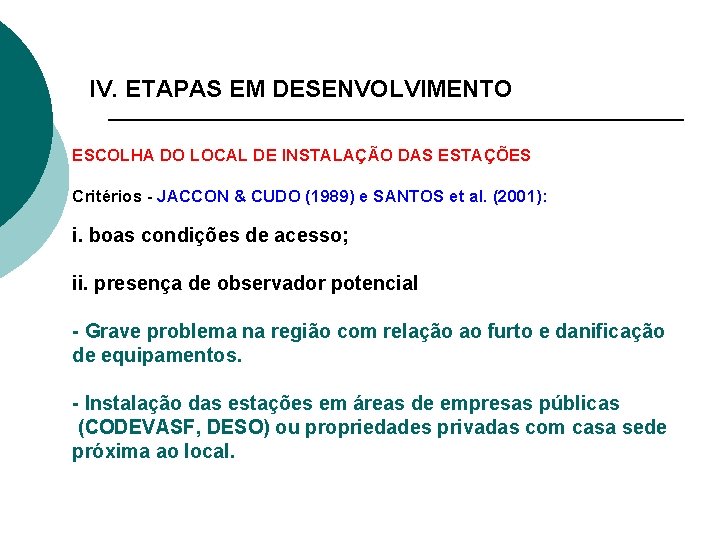 IV. ETAPAS EM DESENVOLVIMENTO

ESCOLHA DO LOCAL DE INSTALAÇÃO DAS ESTAÇÕES

Critérios - JACCON & CUDO (1989) e SANTOS et al. (2001):

i. boas condições de acesso;

ii. presença de observador potencial

- Grave problema na região com relação ao furto e danificação de equipamentos.

- Instalação das estações em áreas de empresas públicas (CODEVASF, DESO) ou propriedades privadas com casa sede próxima ao local.